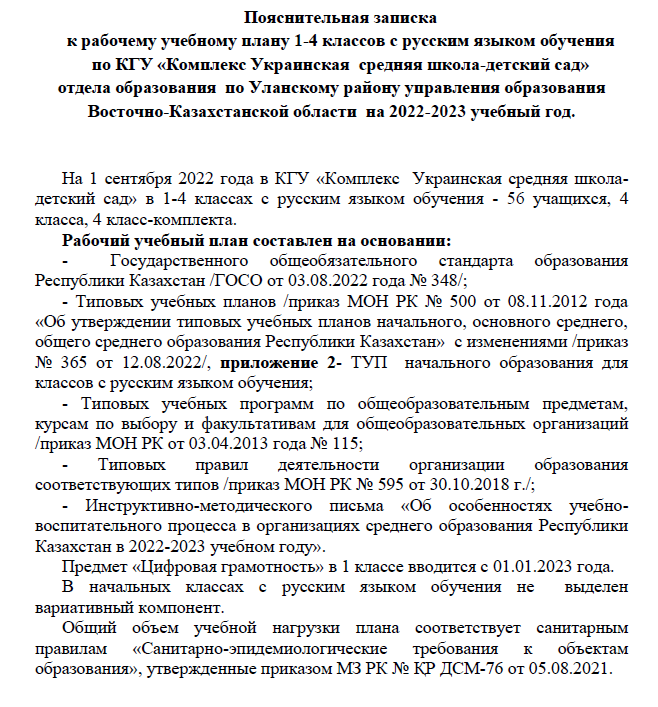 Пояснительная записка
к рабочему учебному плану 1-4 классов с русским языком обучения
по КГУ «Комплекс Украинская средняя школа-детский сад»
отдела образования по Уланскому району управления образования
Восточно-Казахстанской области на 2022-2023 учебный год.

На 1 сентября 2022 года в КГУ «Комплекс Украинская средняя школа-детский сад» в 1-4 классах с русским языком обучения - 56 учащихся, 4 класса, 4 класс-комплекта.

Рабочий учебный план составлен на основании:

- Государственного общеобязательного стандарта образования Республики Казахстан /ГОСО от 03.08.2022 года № 348/;

- Типовых учебных планов /приказ МОН РК № 500 от 08.11.2012 года «Об утверждении типовых учебных планов начального, основного среднего, общего среднего образования Республики Казахстан» с изменениями /приказ № 365 от 12.08.2022/, приложение 2- ТУП начального образования для классов с русским языком обучения;

- Типовых учебных программ по общеобразовательным предметам, курсам по выбору и факультативам для общеобразовательных организаций /приказ МОН РК от 03.04.2013 года № 115;

- Типовых правил деятельности организации образования соответствующих типов /приказ МОН РК № 595 от 30.10.2018 г./;

- Инструктивно-методического письма «Об особенностях учебно-воспитательного процесса в организациях среднего образования Республики Казахстан в 2022-2023 учебном году».

Предмет «Цифровая грамотность» в 1 классе вводится с 01.01.2023 года.

В начальных классах с русским языком обучения не выделен вариативный компонент.

Общий объем учебной нагрузки плана соответствует санитарным правилам «Санитарно-эпидемиологические требования к объектам образования», утвержденные приказом МЗ РК № ҚР ДСМ-76 от 05.08.2021.